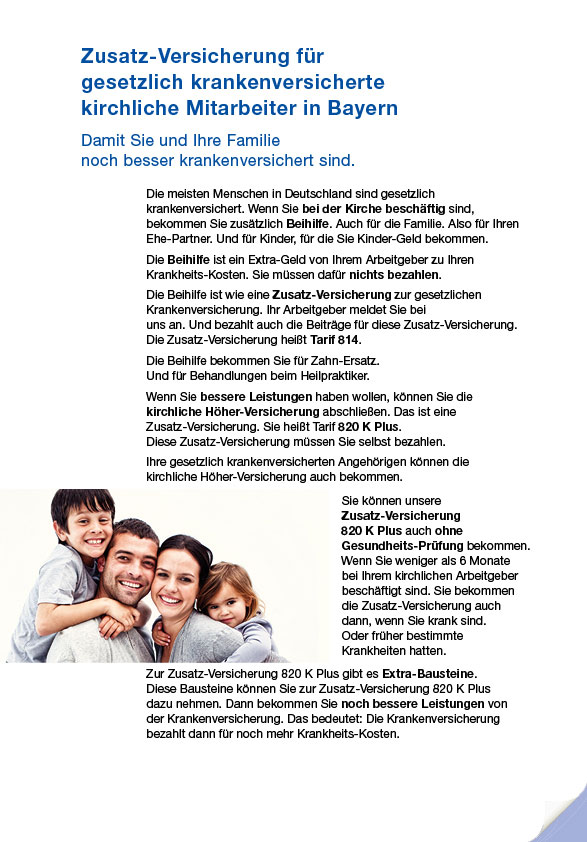 Zusatz-Versicherung für gesetzlich krankenversicherte kirchliche Mitarbeiter in Bayern

Damit Sie und Ihre Familie noch besser krankenversichert sind.

Die meisten Menschen in Deutschland sind gesetzlich krankenversichert. Wenn Sie bei der Kirche beschäftig sind, bekommen Sie zusätzlich Beihilfe. Auch für die Familie. Also für Ihren Ehe-Partner. Und für Kinder, für die Sie Kinder-Geld bekommen.

Die Beihilfe ist ein Extra-Geld von Ihrem Arbeitgeber zu Ihren Krankheits-Kosten. Sie müssen dafür nichts bezahlen.

Die Beihilfe ist wie eine Zusatz-Versicherung zur gesetzlichen Krankenversicherung. Ihr Arbeitgeber meldet Sie bei uns an. Und bezahlt auch die Beiträge für diese Zusatz-Versicherung. Die Zusatz-Versicherung heißt Tarif 814.

Die Beihilfe bekommen Sie für Zahn-Ersatz. Und für Behandlungen beim Heilpraktiker.

Wenn Sie bessere Leistungen haben wollen, können Sie die kirchliche Höher-Versicherung abschließen. Das ist eine Zusatz-Versicherung. Sie heißt Tarif 820 K Plus. Diese Zusatz-Versicherung müssen Sie selbst bezahlen.

Ihre gesetzlich krankenversicherten Angehörigen können die kirchliche Höher-Versicherung auch bekommen.

Sie können unsere Zusatz-Versicherung 820 K Plus auch ohne Gesundheits-Prüfung bekommen. Wenn Sie weniger als 6 Monate bei Ihrem kirchlichen Arbeitgeber beschäftigt sind. Sie bekommen die Zusatz-Versicherung auch dann, wenn Sie krank sind. Oder früher bestimmte Krankheiten hatten.

Zur Zusatz-Versicherung 820 K Plus gibt es Extra-Bausteine. Diese Bausteine können Sie zur Zusatz-Versicherung 820 K Plus dazu nehmen. Dann bekommen Sie noch bessere Leistungen von der Krankenversicherung. Das bedeutet: Die Krankenversicherung bezahlt dann für noch mehr Krankheits-Kosten.